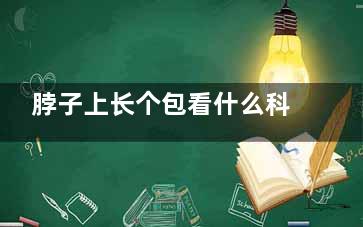 脖子上长个包看什么科